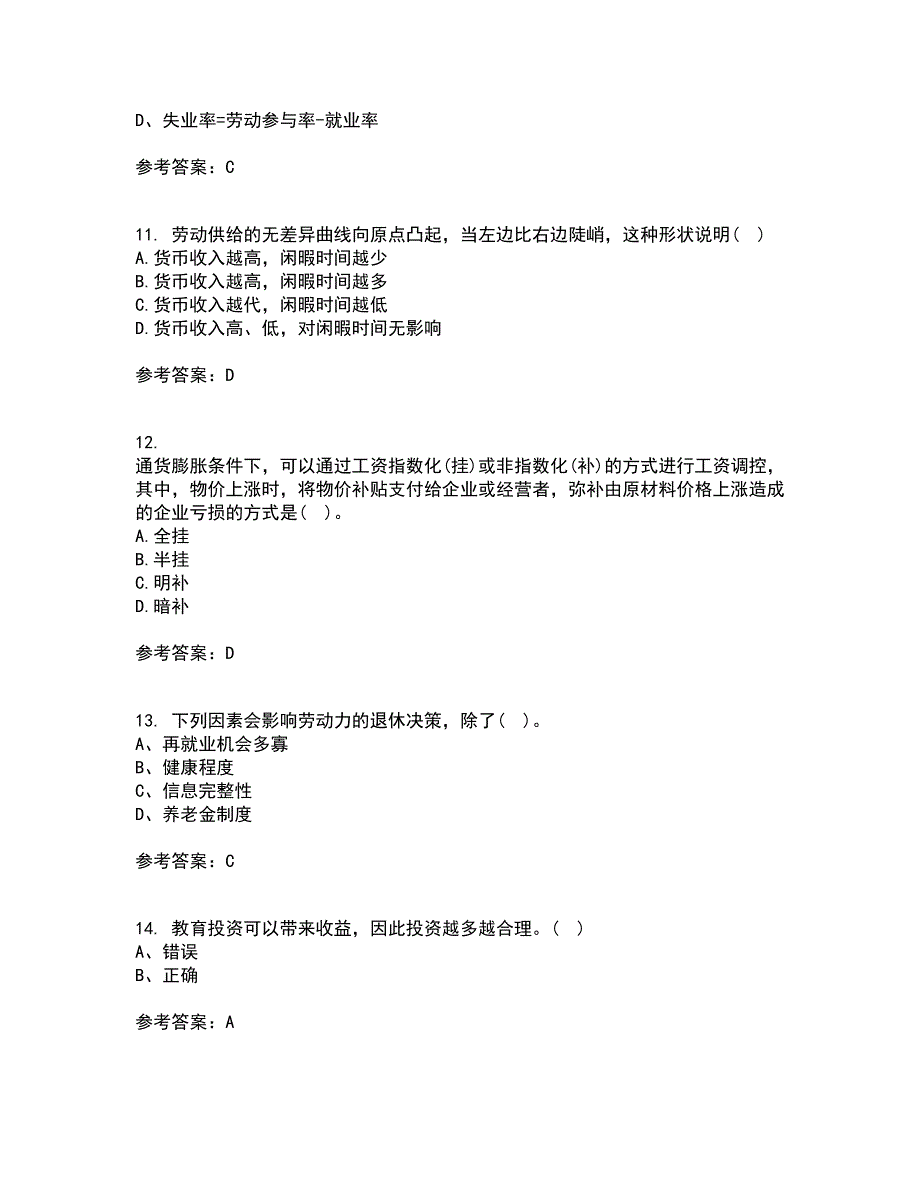 D、失业率=劳动参与率-就业率

参考答案：C

11. 劳动供给的无差异曲线向原点凸起，当左边比右边陡峭，这种形状说明（ ）
A.货币收入越高，闲暇时间越少
B.货币收入越高，闲暇时间越多
C.货币收入越代，闲暇时间越低
D.货币收入高、低，对闲暇时间无影响

参考答案：D

12.
通货膨胀条件下，可以通过工资指数化(挂)或非指数化(补)的方式进行工资调控，其中，物价上涨时，将物价补贴支付给企业或经营者，弥补由原材料价格上涨造成的企业亏损的方式是( )。
A.全挂
B.半挂
C.明补
D.暗补

参考答案：D

13. 下列因素会影响劳动力的退休决策，除了( )。
A、再就业机会多寡
B、健康程度
C、信息完整性
D、养老金制度

参考答案：C

14. 教育投资可以带来收益，因此投资越多越合理。( )
A、错误
B、正确

参考答案：A